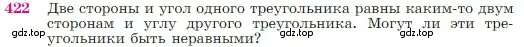 422 Две стороны и угол одного треугольника равны каким-то двум сторонам и углу другого треугольника. Могут ли эти треугольники быть неравными?

gdz.top gdz.top gdz.top